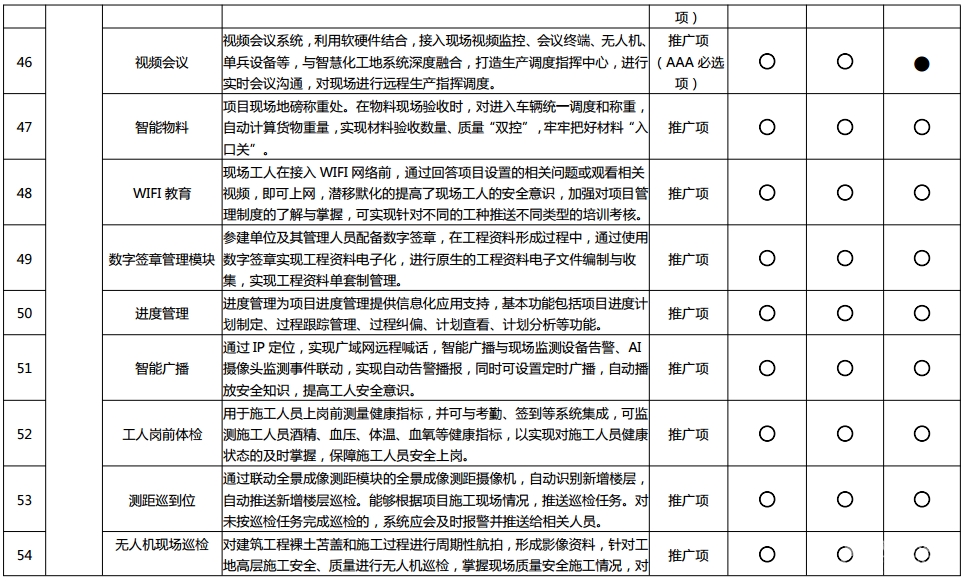 |  |  |  |  | 项） |  |  |  |
|---|---|---|---|---|---|---|---|
| 46 |  | 视频会议 | 视频会议系统，利用软硬件结合，接入现场视频监控、会议终端、无人机、单兵设备等，与智慧化工地系统深度融合，打造生产调度指挥中心，进行实时会议沟通，对现场进行远程生产指挥调度。 | 推广项（AAA 必选项） | ○ | ○ | ● |
| 47 |  | 智能物料 | 项目现场地磅称重处。在物料现场验收时，对进入车辆统一调度和称重，自动计算货物重量，实现材料验收数量、质量“双控”，牢牢把好材料“入口关”。 | 推广项 | ○ | ○ | ○ |
| 48 |  | WIFI 教育 | 现场工人在接入 WIFI 网络前，通过回答项目设置的相关问题或观看相关视频，即可上网，潜移默化的提高了现场工人的安全意识，加强对项目管理制度的了解与掌握，可实现针对不同的工种推送不同类型的培训考核。 | 推广项 | ○ | ○ | ○ |
| 49 |  | 数字签章管理模块 | 参建单位及其管理人员配备数字签章，在工程资料形成过程中，通过使用数字签章实现工程资料电子化，进行原生的工程资料电子文件编制与收集，实现工程资料单套制管理。 | 推广项 | ○ | ○ | ○ |
| 50 |  | 进度管理 | 进度管理为项目进度管理提供信息化应用支持，基本功能包括项目进度计划制定、过程跟踪管理、过程纠偏、计划查看、计划分析等功能。 | 推广项 | ○ | ○ | ○ |
| 51 |  | 智能广播 | 通过 IP 定位，实现广域网远程喊话，智能广播与现场监测设备告警、AI 摄像头监测事件联动，实现自动告警播报，同时可设置定时广播，自动播放安全知识，提高工人安全意识。 | 推广项 | ○ | ○ | ○ |
| 52 |  | 工人岗前体检 | 用于施工人员上岗前测量健康指标，并可与考勤、签到等系统集成，可监测施工人员酒精、血压、体温、血氧等健康指标，以实现对施工人员健康状态的及时掌握，保障施工人员安全上岗。 | 推广项 | ○ | ○ | ○ |
| 53 |  | 测距巡到位 | 通过联动全景成像测距模块的全景成像测距摄像机，自动识别新增楼层，自动推送新增楼层巡检。能够根据项目施工现场情况，推送巡检任务。对未按巡检任务完成巡检的，系统应会及时报警并推送给相关人员。 | 推广项 | ○ | ○ | ○ |
| 54 |  | 无人机现场巡检 | 对建筑工程裸土苫盖和施工过程进行周期性航拍，形成影像资料，针对工地高层施工安全、质量进行无人机巡检，掌握现场质量安全施工情况，对 | 推广项 | ○ | ○ | ○ |